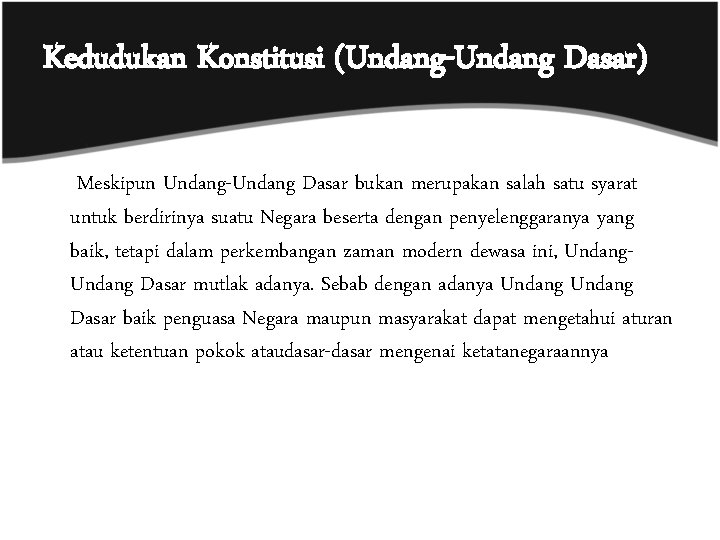 Kedudukan Konstitusi (Undang-Undang Dasar)

Meskipun Undang-Undang Dasar bukan merupakan salah satu syarat untuk berdirinya suatu Negara beserta dengan penyelenggaranya yang baik, tetapi dalam perkembangan zaman modern dewasa ini, Undang-Undang Dasar mutlak adanya. Sebab dengan adanya Undang Undang Dasar baik penguasa Negara maupun masyarakat dapat mengetahui aturan atau ketentuan pokok ataudasar-dasar mengenai ketatanegaraannya